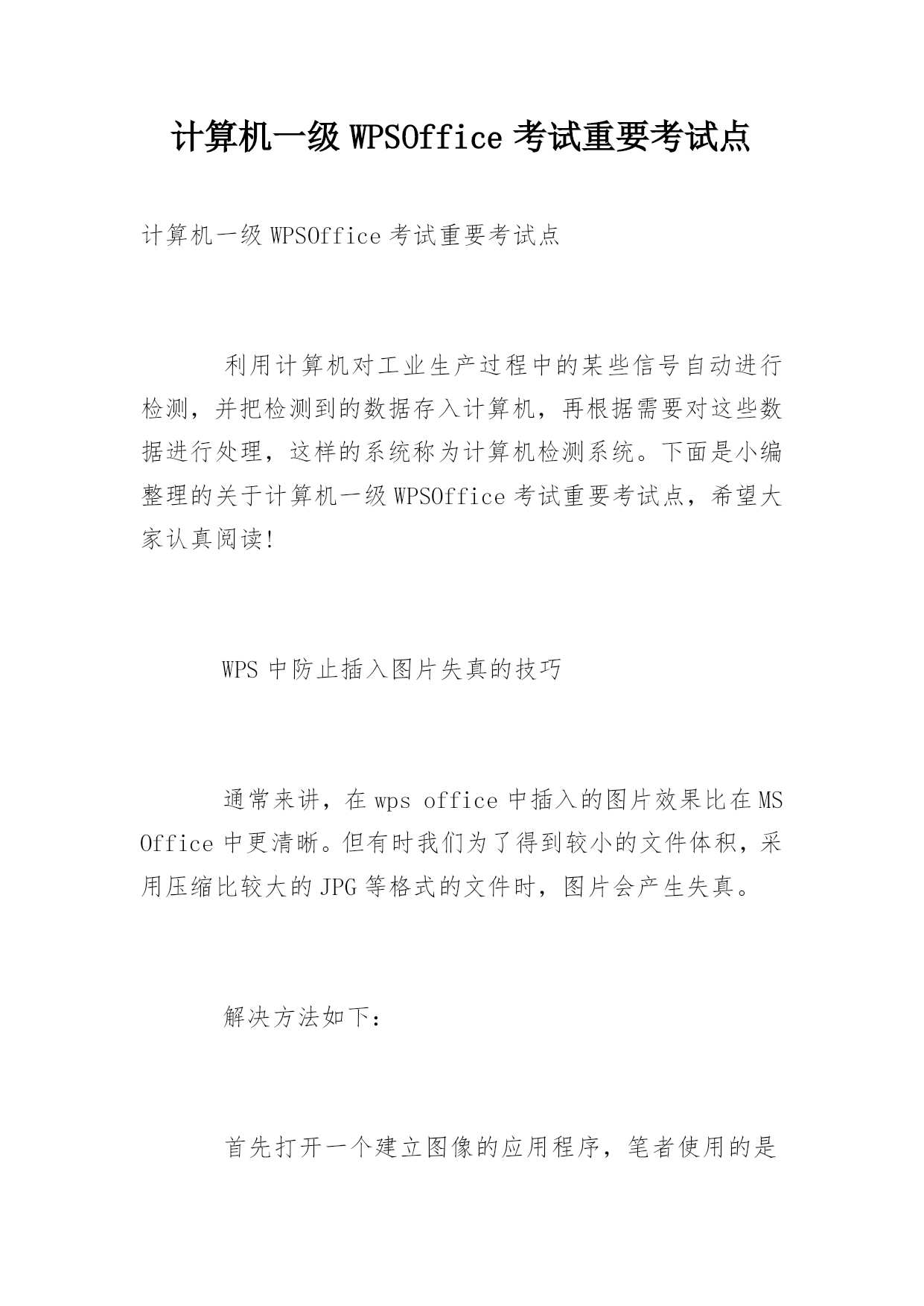 计算机一级 WPSOffice 考试重要考试点

计算机一级 WPSOffice 考试重要考试点

利用计算机对工业生产过程中的某些信号自动进行检测，并把检测到的数据存入计算机，再根据需要对这些数据进行处理，这样的系统称为计算机检测系统。下面是小编整理的关于计算机一级 WPSOffice 考试重要考试点，希望大家认真阅读!

WPS 中防止插入图片失真的技巧

通常来讲，在 wps office 中插入的图片效果比在 MS Office 中更清晰。但有时我们为了得到较小的文件体积，采用压缩比较大的 JPG 等格式的文件时，图片会产生失真。

解决方法如下:

首先打开一个建立图像的应用程序，笔者使用的是